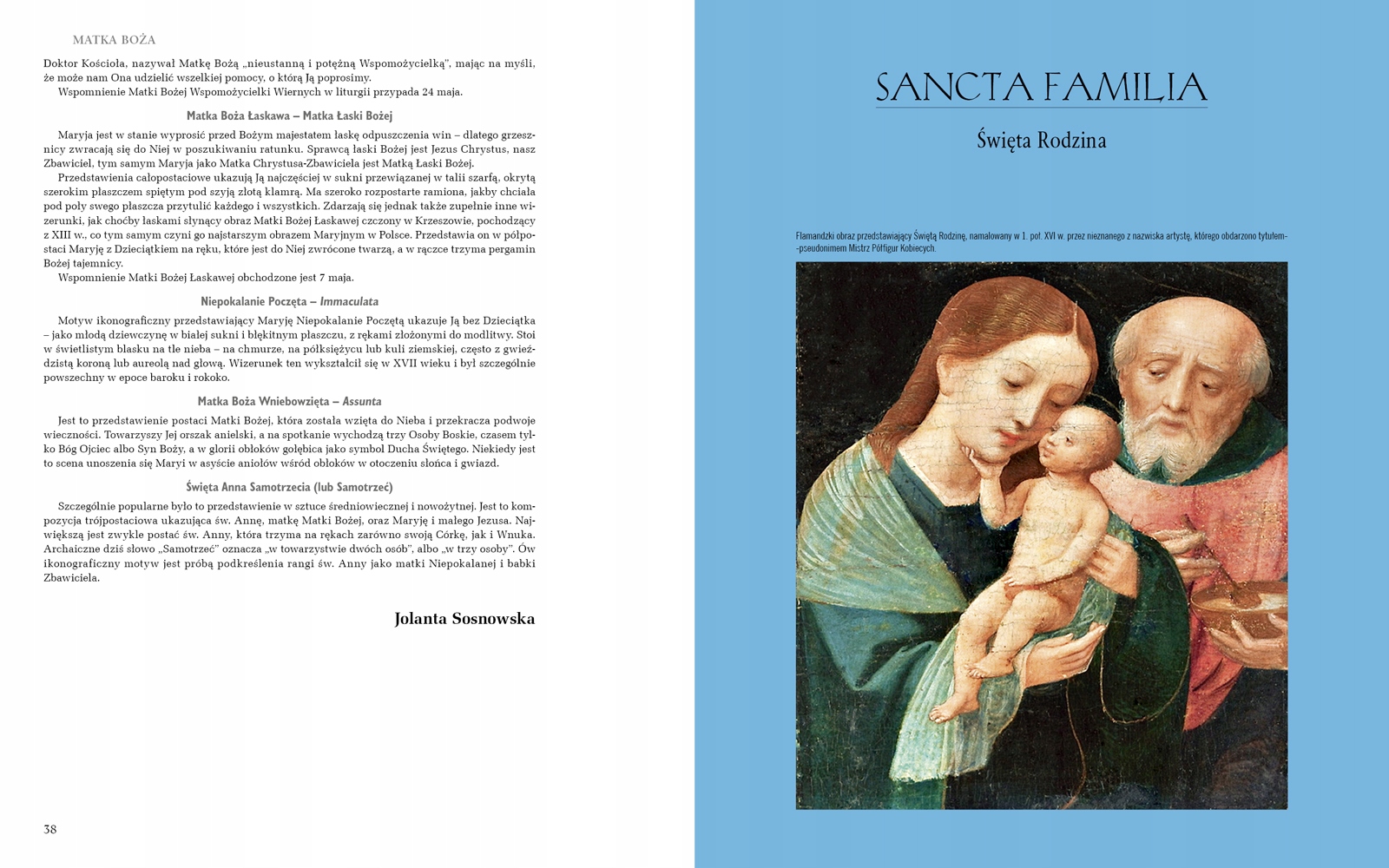 MATKA BOŻA

Doktor Kościoła, nazywał Matkę Bożą „nieustanną i potężną Wspomożycielką", mając na myśli, że może nam Ona udzielić wszelkiej pomocy, o którą Ją poprosimy.
Wspomnienie Matki Bożej Wspomożycielki Wiernych w liturgii przypada 24 maja.

Matka Boża Łaskawa – Matka Łaski Bożej

Maryja jest w stanie wyprosić przed Bożym majestatem łaskę odpuszczenia win – dlatego grzesznicy zwracają się do Niej w poszukiwaniu ratunku. Sprawcą łaski Bożej jest Jezus Chrystus, nasz Zbawiciel, tym samym Maryja jako Matka Chrystusa-Zbawiciela jest Matką Łaski Bożej.
Przedstawienia całopostaciowe ukazują Ją najczęściej w sukni przewiązanej w talii szarfą, okrytą szerokim płaszczem spiętym pod szyją złotą klamrą. Ma szeroko rozpostarte ramiona, jakby chciała pod poły swego płaszcza przytulić każdego i wszystkich. Zdarzają się jednak także zupełnie inne wizerunki, jak choćby łaskami słynący obraz Matki Bożej Łaskawej czczony w Krzeszowie, pochodzący z XIII w., co tym samym czyni go najstarszym obrazem Maryjnym w Polsce. Przedstawia on w półpostaci Maryję z Dzieciątkiem na ręku, które jest do Niej zwrócone twarzą, a w rączce trzyma pergamin Bożej tajemnicy.
Wspomnienie Matki Bożej Łaskawej obchodzone jest 7 maja.

Niepokalanie Poczęta – Immaculata

Motyw ikonograficzny przedstawiający Maryję Niepokalanie Poczętą ukazuje Ją bez Dzieciątka – jako młodą dziewczynę w białej sukni i błękitnym płaszczu, z rękami złożonymi do modlitwy. Stoi w świetlistym blasku na tle nieba – na chmurze, na półksiężycu lub kuli ziemskiej, często z gwieździstą koroną lub aureolą nad głową. Wizerunek ten wykształcił się w XVII wieku i był szczególnie powszechny w epoce baroku i rokoko.

Matka Boża Wniebowzięta – Assunta

Jest to przedstawienie postaci Matki Bożej, która została wzięta do Nieba i przekracza podwoje wieczności. Towarzyszy Jej orszak anielski, a na spotkanie wychodzą trzy Osoby Boskie, czasem tylko Bóg Ojciec albo Syn Boży, a w glorii obłoków gołębica jako symbol Ducha Świętego. Niekiedy jest to scena unoszenia się Maryi w asyście aniołów wśród obłoków w otoczeniu słońca i gwiazd.

Święta Anna Samotrzecia (lub Samotrzeć)

Szczególnie popularne było to przedstawienie w sztuce średniowiecznej i nowożytnej. Jest to kompozycja trójpostaciowa ukazująca św. Annę, matkę Matki Bożej, oraz Maryję i małego Jezusa. Największą jest zwykle postać św. Anny, która trzyma na rękach zarówno swoją Córkę, jak i Wnuka. Archaiczne dziś słowo „Samotrzeć" oznacza „w towarzystwie dwóch osób", albo „w trzy osoby". Ów ikonograficzny motyw jest próbą podkreślenia rangi św. Anny jako matki Niepokalanej i babki Zbawiciela.

Jolanta Sosnowska

38

SANCTA FAMILIA

Święta Rodzina

Flamandzki obraz przedstawiający Świętą Rodzinę, namalowany w 1. poł. XVI w. przez nieznanego z nazwiska artystę, którego obdarzono tytułem-pseudonimem Mistrz Półfigur Kobiecych.